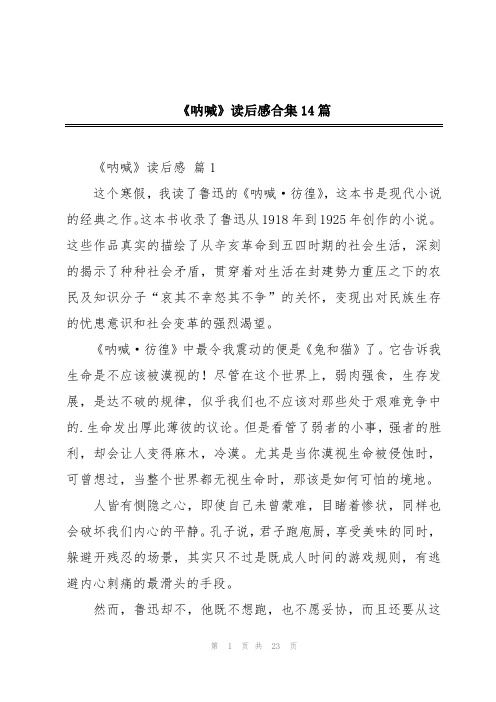 《呐喊》读后感合集14篇

《呐喊》读后感 篇1

这个寒假，我读了鲁迅的《呐喊·彷徨》，这本书是现代小说的经典之作。这本书收录了鲁迅从1918年到1925年创作的小说。这些作品真实的描绘了从辛亥革命到五四时期的社会生活，深刻的揭示了种种社会矛盾，贯穿着对生活在封建势力重压之下的农民及知识分子“哀其不幸怒其不争”的关怀，变现出对民族生存的忧患意识和社会变革的强烈渴望。

《呐喊·彷徨》中最令我震动的便是《兔和猫》了。它告诉我生命是不应该被漠视的！尽管在这个世界上，弱肉强食，生存发展，是达不破的规律，似乎我们也不应该对那些处于艰难竞争中的.生命发出厚此薄彼的议论。但是看管了弱者的小事，强者的胜利，却会让人变得麻木，冷漠。尤其是当你漠视生命被侵蚀时，可曾想过，当整个世界都无视生命时，那该是如何可怕的境地。

人皆有恻隐之心，即使自己未曾蒙难，目睹着惨状，同样也会破坏我们内心的平静。孔子说，君子跑庖厨，享受美味的同时，躲避开残忍的场景，其实只不过是既成人时间的游戏规则，有逃避内心刺痛的最滑头的手段。

然而，鲁迅却不，他既不想跑，也不愿妥协，而且还要从这

第 1 页 共 23 页